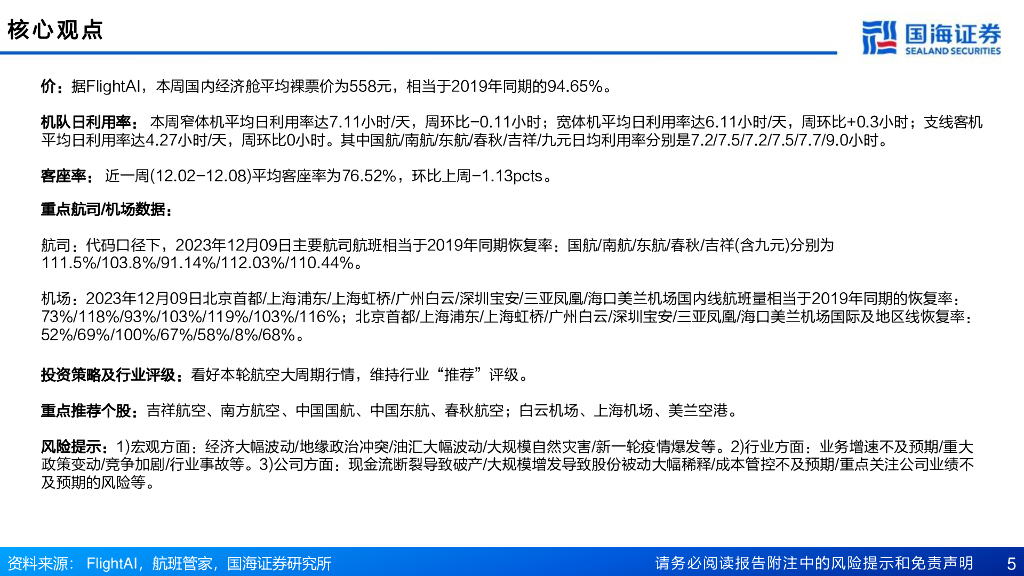 核心观点

国海证券
SEALAND SECURITIES

价：据FlightAI，本周国内经济舱平均裸票价为558元，相当于2019年同期的94.65%。

机队日利用率：本周窄体机平均日利用率达7.11小时/天，周环比-0.11小时；宽体机平均日利用率达6.11小时/天，周环比+0.3小时；支线客机平均日利用率达4.27小时/天，周环比0小时。其中国航/南航/东航/春秋/吉祥/九元日均利用率分别是7.2/7.5/7.2/7.5/7.7/9.0小时。

客座率：近一周(12.02-12.08)平均客座率为76.52%，环比上周-1.13pcts。

重点航司/机场数据：

航司：代码口径下，2023年12月09日主要航司航班相当于2019年同期恢复率：国航/南航/东航/春秋/吉祥(含九元)分别为111.5%/103.8%/91.14%/112.03%/110.44%。

机场：2023年12月09日北京首都/上海浦东/上海虹桥/广州白云/深圳宝安/三亚凤凰/海口美兰机场国内线航班量相当于2019年同期的恢复率：73%/118%/93%/103%/119%/103%/116%；北京首都/上海浦东/上海虹桥/广州白云/深圳宝安/三亚凤凰/海口美兰机场国际及地区线恢复率：52%/69%/100%/67%/58%/8%/68%。

投资策略及行业评级：看好本轮航空大周期行情，维持行业“推荐”评级。

重点推荐个股：吉祥航空、南方航空、中国国航、中国东航、春秋航空；白云机场、上海机场、美兰空港。

风险提示：1)宏观方面：经济大幅波动/地缘政治冲突/油汇大幅波动/大规模自然灾害/新一轮疫情爆发等。2)行业方面：业务增速不及预期/重大政策变动/竞争加剧/行业事故等。3)公司方面：现金流断裂导致破产/大规模增发导致股份被动大幅稀释/成本管控不及预期/重点关注公司业绩不及预期的风险等。

资料来源：FlightAI，航班管家，国海证券研究所

请务必阅读报告附注中的风险提示和免责声明 5